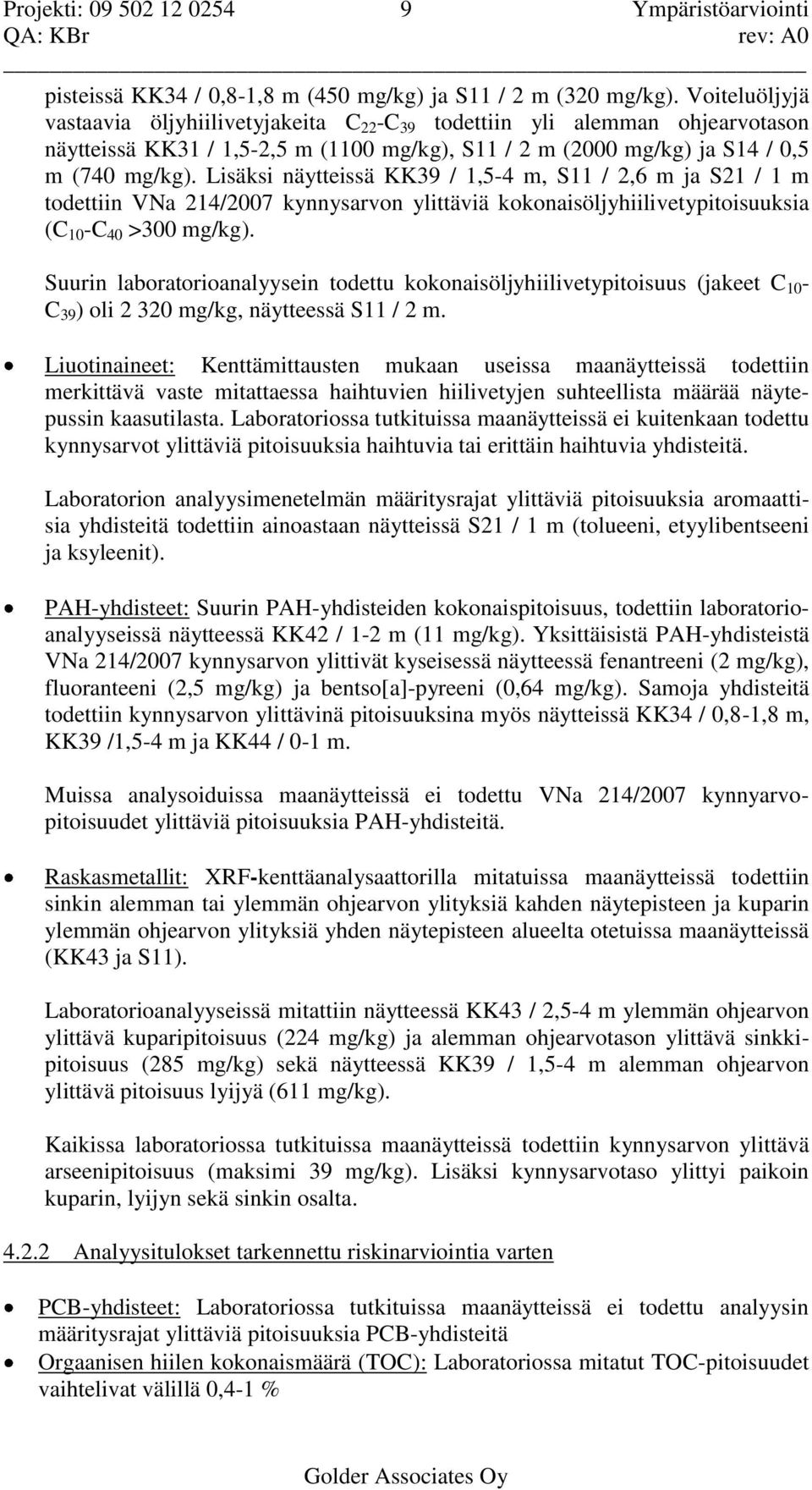 Projekti: 09 502 12 0254 9 Ympäristöarviointi
QA: KBr rev: A0

pisteissä KK34 / 0,8-1,8 m (450 mg/kg) ja S11 / 2 m (320 mg/kg). Voiteluöljyjä vastaavia öljyhiilivetyjakeita $C_{22}$-$C_{39}$ todettiin yli alemman ohjearvotason näytteissä KK31 / 1,5-2,5 m (1100 mg/kg), S11 / 2 m (2000 mg/kg) ja S14 / 0,5 m (740 mg/kg). Lisäksi näytteissä KK39 / 1,5-4 m, S11 / 2,6 m ja S21 / 1 m todettiin VNa 214/2007 kynnysarvon ylittäviä kokonaisöljyhiilivetypitoisuuksia ($C_{10}$-$C_{40}$ >300 mg/kg).

Suurin laboratorioanalyysein todettu kokonaisöljyhiilivetypitoisuus (jakeet $C_{10}$-$C_{39}$) oli 2 320 mg/kg, näytteessä S11 / 2 m.

• Liuotinaineet: Kenttämittausten mukaan useissa maanäytteissä todettiin merkittävä vaste mitattaessa haihtuvien hiilivetyjen suhteellista määrää näytepussin kaasutilasta. Laboratoriossa tutkituissa maanäytteissä ei kuitenkaan todettu kynnysarvot ylittäviä pitoisuuksia haihtuvia tai erittäin haihtuvia yhdisteitä.

Laboratorion analyysimenetelmän määritysrajat ylittäviä pitoisuuksia aromaattisia yhdisteitä todettiin ainoastaan näytteissä S21 / 1 m (tolueeni, etyylibentseeni ja ksyleenit).

• PAH-yhdisteet: Suurin PAH-yhdisteiden kokonaispitoisuus, todettiin laboratorioanalyyseissä näytteessä KK42 / 1-2 m (11 mg/kg). Yksittäisistä PAH-yhdisteistä VNa 214/2007 kynnysarvon ylittivät kyseisessä näytteessä fenantreeni (2 mg/kg), fluoranteeni (2,5 mg/kg) ja bentso[a]-pyreeni (0,64 mg/kg). Samoja yhdisteitä todettiin kynnysarvon ylittävinä pitoisuuksina myös näytteissä KK34 / 0,8-1,8 m, KK39 /1,5-4 m ja KK44 / 0-1 m.

Muissa analysoiduissa maanäytteissä ei todettu VNa 214/2007 kynnyarvopitoisuudet ylittäviä pitoisuuksia PAH-yhdisteitä.

• Raskasmetallit: XRF-kenttäanalysaattorilla mitatuissa maanäytteissä todettiin sinkin alemman tai ylemmän ohjearvon ylityksiä kahden näytepisteen ja kuparin ylemmän ohjearvon ylityksiä yhden näytepisteen alueelta otetuissa maanäytteissä (KK43 ja S11).

Laboratorioanalyyseissä mitattiin näytteessä KK43 / 2,5-4 m ylemmän ohjearvon ylittävä kuparipitoisuus (224 mg/kg) ja alemman ohjearvotason ylittävä sinkkipitoisuus (285 mg/kg) sekä näytteessä KK39 / 1,5-4 m alemman ohjearvon ylittävä pitoisuus lyijyä (611 mg/kg).

Kaikissa laboratoriossa tutkituissa maanäytteissä todettiin kynnysarvon ylittävä arseenipitoisuus (maksimi 39 mg/kg). Lisäksi kynnysarvotaso ylittyi paikoin kuparin, lyijyn sekä sinkin osalta.

4.2.2 Analyysitulokset tarkennettu riskinarviointia varten

• PCB-yhdisteet: Laboratoriossa tutkituissa maanäytteissä ei todettu analyysin määritysrajat ylittäviä pitoisuuksia PCB-yhdisteitä
• Orgaanisen hiilen kokonaismäärä (TOC): Laboratoriossa mitatut TOC-pitoisuudet vaihtelivat välillä 0,4-1 %

Golder Associates Oy